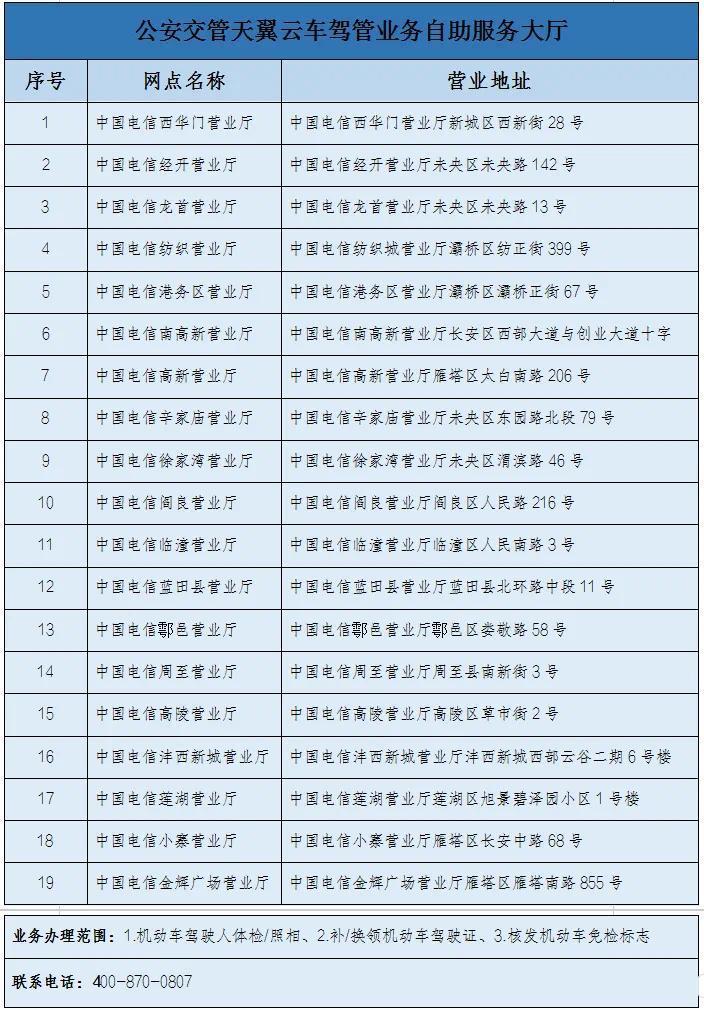 公安交管天翼云车驾管业务自助服务大厅

| 序号 | 网点名称 | 营业地址 |
|---|---|---|
| 1 | 中国电信西华门营业厅 | 中国电信西华门营业厅新城区西新街 28 号 |
| 2 | 中国电信经开营业厅 | 中国电信经开营业厅未央区未央路 142 号 |
| 3 | 中国电信龙首营业厅 | 中国电信龙首营业厅未央区未央路 13 号 |
| 4 | 中国电信纺织营业厅 | 中国电信纺织城营业厅灞桥区纺正街 399 号 |
| 5 | 中国电信港务区营业厅 | 中国电信港务区营业厅灞桥区灞桥正街 67 号 |
| 6 | 中国电信南高新营业厅 | 中国电信南高新营业厅长安区西部大道与创业大道十字 |
| 7 | 中国电信高新营业厅 | 中国电信高新营业厅雁塔区太白南路 206 号 |
| 8 | 中国电信辛家庙营业厅 | 中国电信辛家庙营业厅未央区东园路北段 79 号 |
| 9 | 中国电信徐家湾营业厅 | 中国电信徐家湾营业厅未央区渭滨路 46 号 |
| 10 | 中国电信阎良营业厅 | 中国电信阎良营业厅阎良区人民路 216 号 |
| 11 | 中国电信临潼营业厅 | 中国电信临潼营业厅临潼区人民南路 3 号 |
| 12 | 中国电信蓝田县营业厅 | 中国电信蓝田县营业厅蓝田县北环路中段 11 号 |
| 13 | 中国电信鄠邑营业厅 | 中国电信鄠邑营业厅鄠邑区娄敬路 58 号 |
| 14 | 中国电信周至营业厅 | 中国电信周至营业厅周至县南新街 3 号 |
| 15 | 中国电信高陵营业厅 | 中国电信高陵营业厅高陵区草市街 2 号 |
| 16 | 中国电信沣西新城营业厅 | 中国电信沣西新城营业厅沣西新城西部云谷二期 6 号楼 |
| 17 | 中国电信莲湖营业厅 | 中国电信莲湖营业厅莲湖区旭景碧泽园小区 1 号楼 |
| 18 | 中国电信小寨营业厅 | 中国电信小寨营业厅雁塔区长安中路 68 号 |
| 19 | 中国电信金辉广场营业厅 | 中国电信金辉广场营业厅雁塔区雁塔南路 855 号 |

业务办理范围：1.机动车驾驶人体检/照相、2.补/换领机动车驾驶证、3.核发机动车免检标志

联系电话：400-870-0807